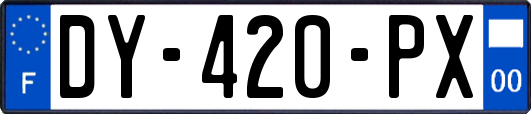 F
DY-420-PX
00